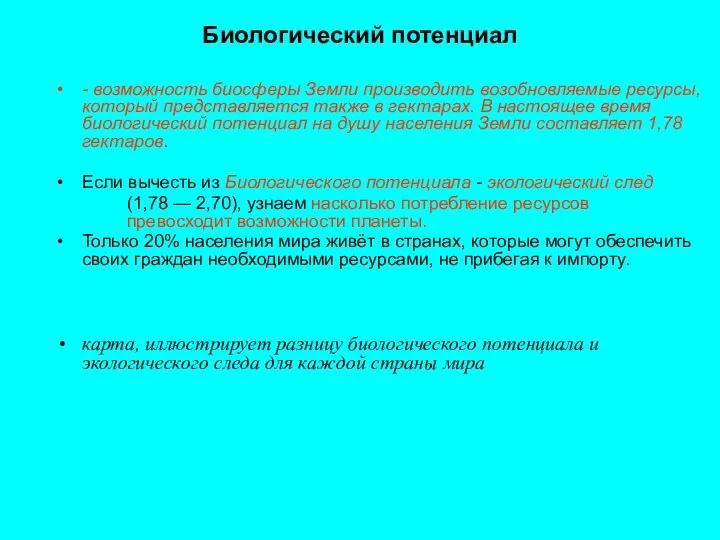 Биологический потенциал

• - возможность биосферы Земли производить возобновляемые ресурсы, который представляется также в гектарах. В настоящее время биологический потенциал на душу населения Земли составляет 1,78 гектаров.

• Если вычесть из Биологического потенциала - экологический след (1,78 — 2,70), узнаем насколько потребление ресурсов превосходит возможности планеты.

• Только 20% населения мира живёт в странах, которые могут обеспечить своих граждан необходимыми ресурсами, не прибегая к импорту.

• карта, иллюстрирует разницу биологического потенциала и экологического следа для каждой страны мира